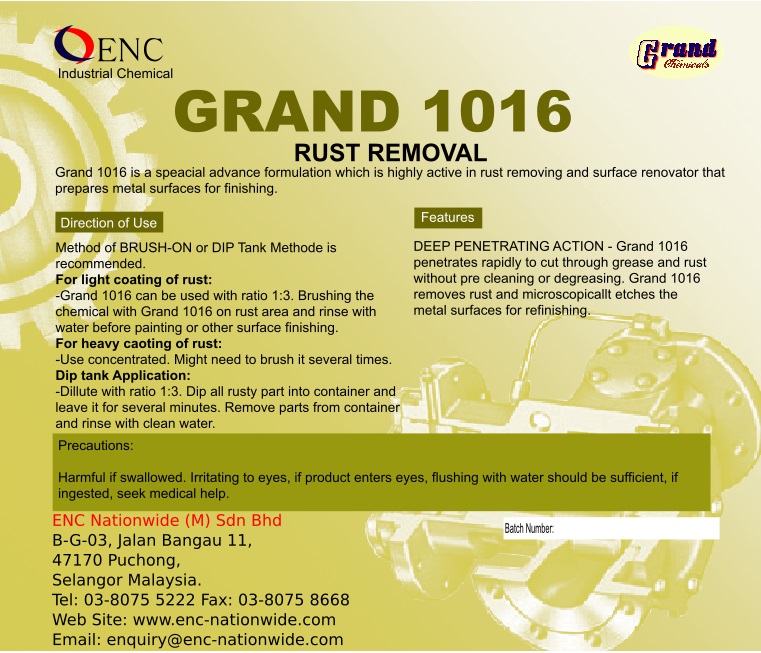 ENC
Industrial Chemical

Grand
Chemicals

GRAND 1016

RUST REMOVAL

Grand 1016 is a speacial advance formulation which is highly active in rust removing and surface renovator that prepares metal surfaces for finishing.

Direction of Use

Method of BRUSH-ON or DIP Tank Methode is recommended.

For light coating of rust:

-Grand 1016 can be used with ratio 1:3. Brushing the chemical with Grand 1016 on rust area and rinse with water before painting or other surface finishing.

For heavy caoting of rust:

-Use concentrated. Might need to brush it several times.

Dip tank Application:

-Dillute with ratio 1:3. Dip all rusty part into container and leave it for several minutes. Remove parts from container and rinse with clean water.

Features

DEEP PENETRATING ACTION - Grand 1016 penetrates rapidly to cut through grease and rust without pre cleaning or degreasing. Grand 1016 removes rust and microscopicallt etches the metal surfaces for refinishing.

Precautions:

Harmful if swallowed. Irritating to eyes, if product enters eyes, flushing with water should be sufficient, if ingested, seek medical help.

ENC Nationwide (M) Sdn Bhd
B-G-03, Jalan Bangau 11,
47170 Puchong,
Selangor Malaysia.
Tel: 03-8075 5222 Fax: 03-8075 8668
Web Site: www.enc-nationwide.com
Email: enquiry@enc-nationwide.com

Batch Number: